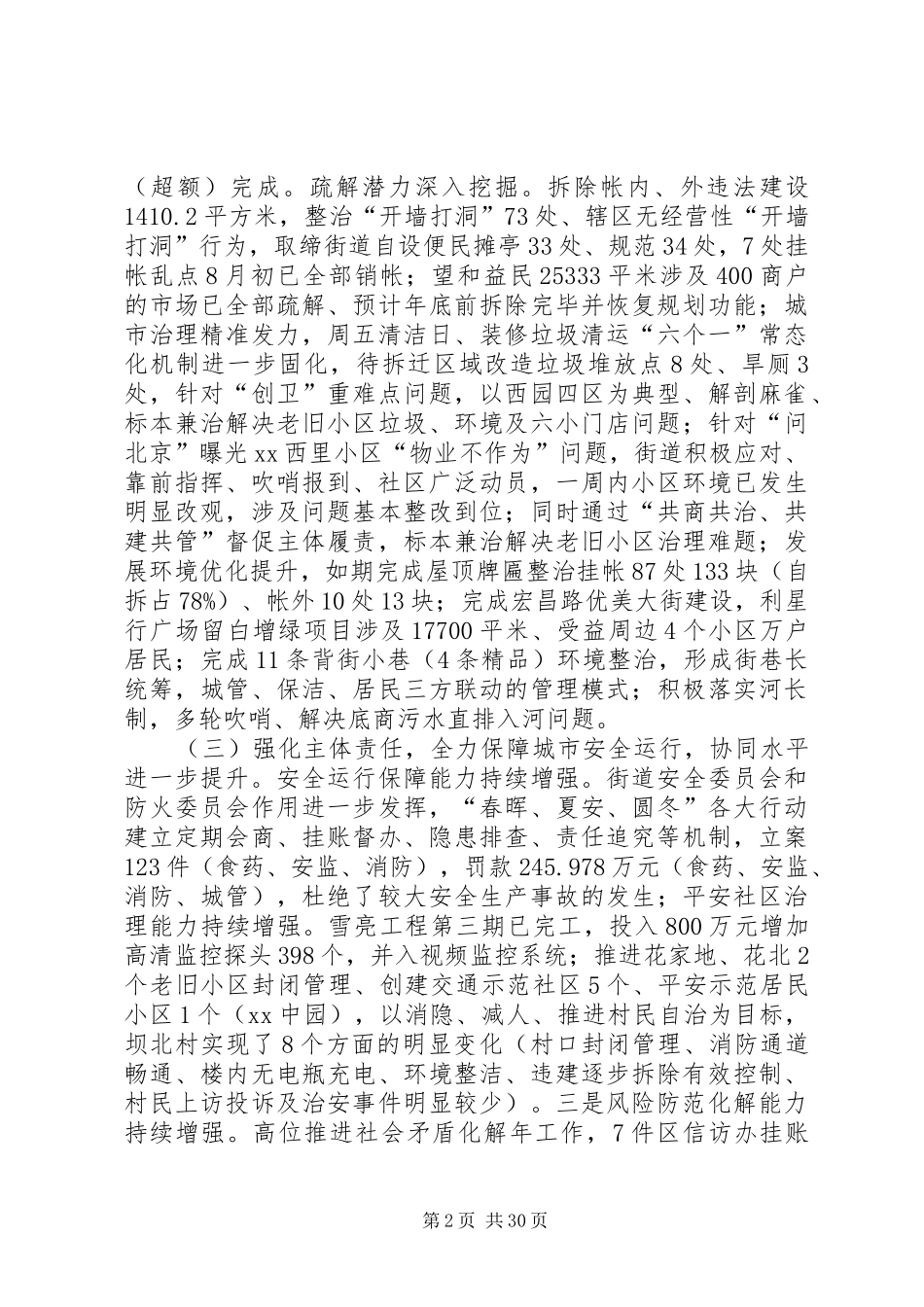 （超额）完成。疏解潜力深入挖掘。拆除帐内、外违法建设1410.2平方米，整治“开墙打洞”73处、辖区无经营性“开墙打洞”行为，取缔街道自设便民摊亭33处、规范34处，7处挂帐乱点8月初已全部销帐；望和益民25333平米涉及400商户的市场已全部疏解、预计年底前拆除完毕并恢复规划功能；城市治理精准发力，周五清洁日、装修垃圾清运“六个一”常态化机制进一步固化，待拆迁区域改造垃圾堆放点8处、旱厕3处，针对“创卫”重难点问题，以西园四区为典型、解剖麻雀、标本兼治解决老旧小区垃圾、环境及六小门店问题；针对“问北京”曝光xx西里小区“物业不作为”问题，街道积极应对、靠前指挥、吹哨报到、社区广泛动员，一周内小区环境已发生明显改观，涉及问题基本整改到位；同时通过“共商共治、共建共管”督促主体履责，标本兼治解决老旧小区治理难题；发展环境优化提升，如期完成屋顶牌匾整治挂帐87处133块（自拆占78%）、帐外10处13块；完成宏昌路优美大街建设，利星行广场留白增绿项目涉及17700平米、受益周边4个小区万户居民；完成11条背街小巷（4条精品）环境整治，形成街巷长统筹，城管、保洁、居民三方联动的管理模式；积极落实河长制，多轮吹哨、解决底商污水直排入河问题。

（三）强化主体责任，全力保障城市安全运行，协同水平进一步提升。安全运行保障能力持续增强。街道安全委员会和防火委员会作用进一步发挥，“春晖、夏安、圆冬”各大行动建立定期会商、挂账督办、隐患排查、责任追究等机制，立案123件（食药、安监、消防），罚款245.978万元（食药、安监、消防、城管），杜绝了较大安全生产事故的发生；平安社区治理能力持续增强。雪亮工程第三期已完工，投入800万元增加高清监控探头398个，并入视频监控系统；推进花家地、花北2个老旧小区封闭管理、创建交通示范社区5个、平安示范居民小区1个（xx中园），以消隐、减人、推进村民自治为目标，坝北村实现了8个方面的明显变化（村口封闭管理、消防通道畅通、楼内无电瓶充电、环境整洁、违建逐步拆除有效控制、村民上访投诉及治安事件明显较少）。三是风险防范化解能力持续增强。高位推进社会矛盾化解年工作，7件区信访办挂账

第2页 共30页